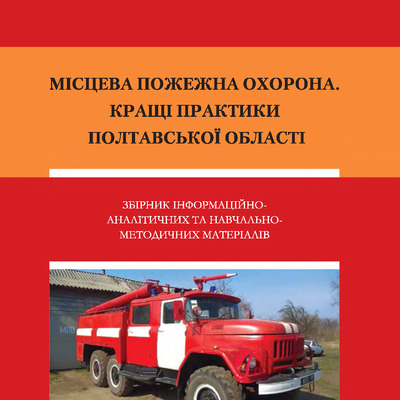 МІСЦЕВА ПОЖЕЖНА ОХОРОНА. КРАЩІ ПРАКТИКИ ПОЛТАВСЬКОЇ ОБЛАСТІ

ЗБІРНИК ІНФОРМАЦІЙНО-АНАЛІТИЧНИХ ТА НАВЧАЛЬНО-МЕТОДИЧНИХ МАТЕРІАЛІВ

МПО